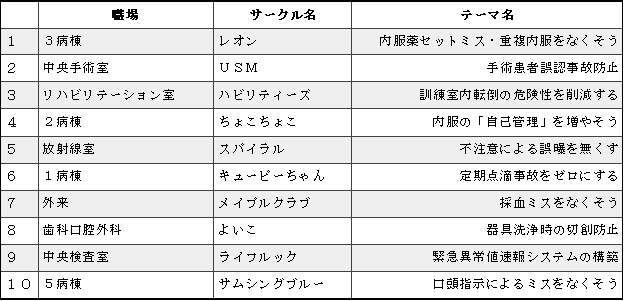 |  | 職場 | サークル名 | テーマ名 |
|---|---|---|---|
| 1 | ３病棟 | レオン | 内服薬セットミス・重複内服をなくそう |
| 2 | 中央手術室 | ＵＳＭ | 手術患者誤認事故防止 |
| 3 | リハビリテーション室 | ハビリティーズ | 訓練室内転倒の危険性を削減する |
| 4 | ２病棟 | ちょこちょこ | 内服の「自己管理」を増やそう |
| 5 | 放射線室 | スパイラル | 不注意による誤曝を無くす |
| 6 | １病棟 | キューピーちゃん | 定期点滴事故をゼロにする |
| 7 | 外来 | メイプルクラブ | 採血ミスをなくそう |
| 8 | 歯科口腔外科 | よいこ | 器具洗浄時の切創防止 |
| 9 | 中央検査室 | ライフルック | 緊急異常値速報システムの構築 |
| １０ | ５病棟 | サムシングブルー | 口頭指示によるミスをなくそう |